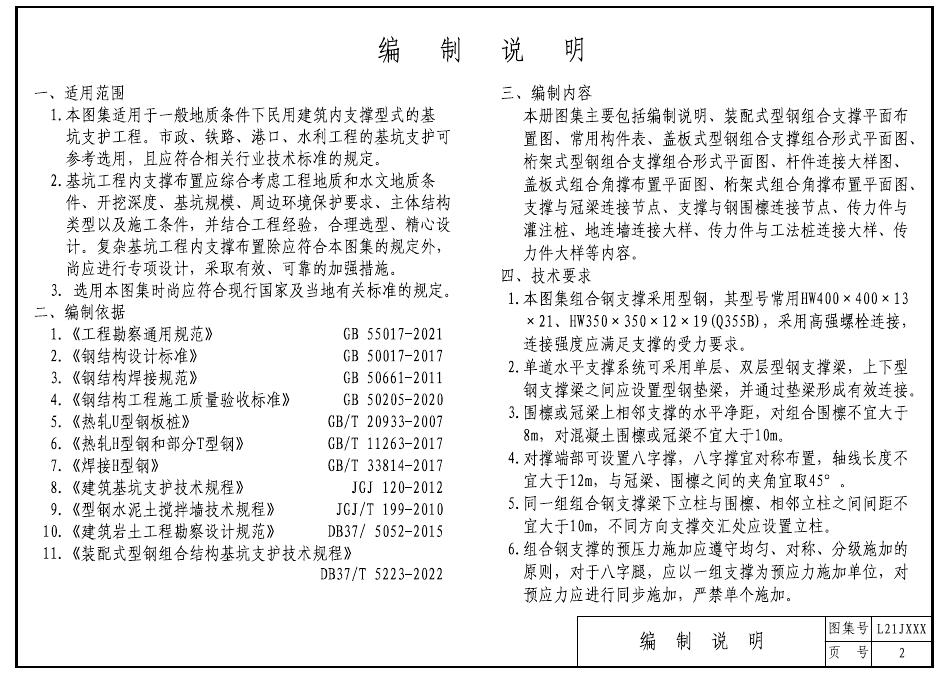 编　制　说　明

一、适用范围

1.本图集适用于一般地质条件下民用建筑内支撑型式的基坑支护工程。市政、铁路、港口、水利工程的基坑支护可参考选用，且应符合相关行业技术标准的规定。

2.基坑工程内支撑布置应综合考虑工程地质和水文地质条件、开挖深度、基坑规模、周边环境保护要求、主体结构类型以及施工条件，并结合工程经验，合理选型、精心设计。复杂基坑工程内支撑布置除应符合本图集的规定外，尚应进行专项设计，采取有效、可靠的加强措施。

3. 选用本图集时尚应符合现行国家及当地有关标准的规定。

二、编制依据

1.《工程勘察通用规范》 GB 55017-2021
2.《钢结构设计标准》 GB 50017-2017
3.《钢结构焊接规范》 GB 50661-2011
4.《钢结构工程施工质量验收标准》 GB 50205-2020
5.《热轧U型钢板桩》 GB/T 20933-2007
6.《热轧H型钢和部分T型钢》 GB/T 11263-2017
7.《焊接H型钢》 GB/T 33814-2017
8.《建筑基坑支护技术规程》 JGJ 120-2012
9.《型钢水泥土搅拌墙技术规程》 JGJ/T 199-2010
10.《建筑岩土工程勘察设计规范》 DB37/ 5052-2015
11.《装配式型钢组合结构基坑支护技术规程》 DB37/T 5223-2022

三、编制内容

本册图集主要包括编制说明、装配式型钢组合支撑平面布置图、常用构件表、盖板式型钢组合支撑组合形式平面图、桁架式型钢组合支撑组合形式平面图、杆件连接大样图、盖板式组合角撑布置平面图、桁架式组合角撑布置平面图、支撑与冠梁连接节点、支撑与钢围檩连接节点、传力件与灌注桩、地连墙连接大样、传力件与工法桩连接大样、传力件大样等内容。

四、技术要求

1.本图集组合钢支撑采用型钢，其型号常用HW400×400×13×21、HW350×350×12×19(Q355B)，采用高强螺栓连接，连接强度应满足支撑的受力要求。

2.单道水平支撑系统可采用单层、双层型钢支撑梁，上下型钢支撑梁之间应设置型钢垫梁，并通过垫梁形成有效连接。

3.围檩或冠梁上相邻支撑的水平净距，对组合围檩不宜大于8m，对混凝土围檩或冠梁不宜大于10m。

4.对撑端部可设置八字撑，八字撑宜对称布置，轴线长度不宜大于12m，与冠梁、围檩之间的夹角宜取45°。

5.同一组组合钢支撑梁下立柱与围檩、相邻立柱之间间距不宜大于10m，不同方向支撑交汇处应设置立柱。

6.组合钢支撑的预压力施加应遵守均匀、对称、分级施加的原则，对于八字腿，应以一组支撑为预应力施加单位，对预应力应进行同步施加，严禁单个施加。

编　制　说　明

| 图集号 | L21JXXX |
|---|---|
| 页　号 | 2 |